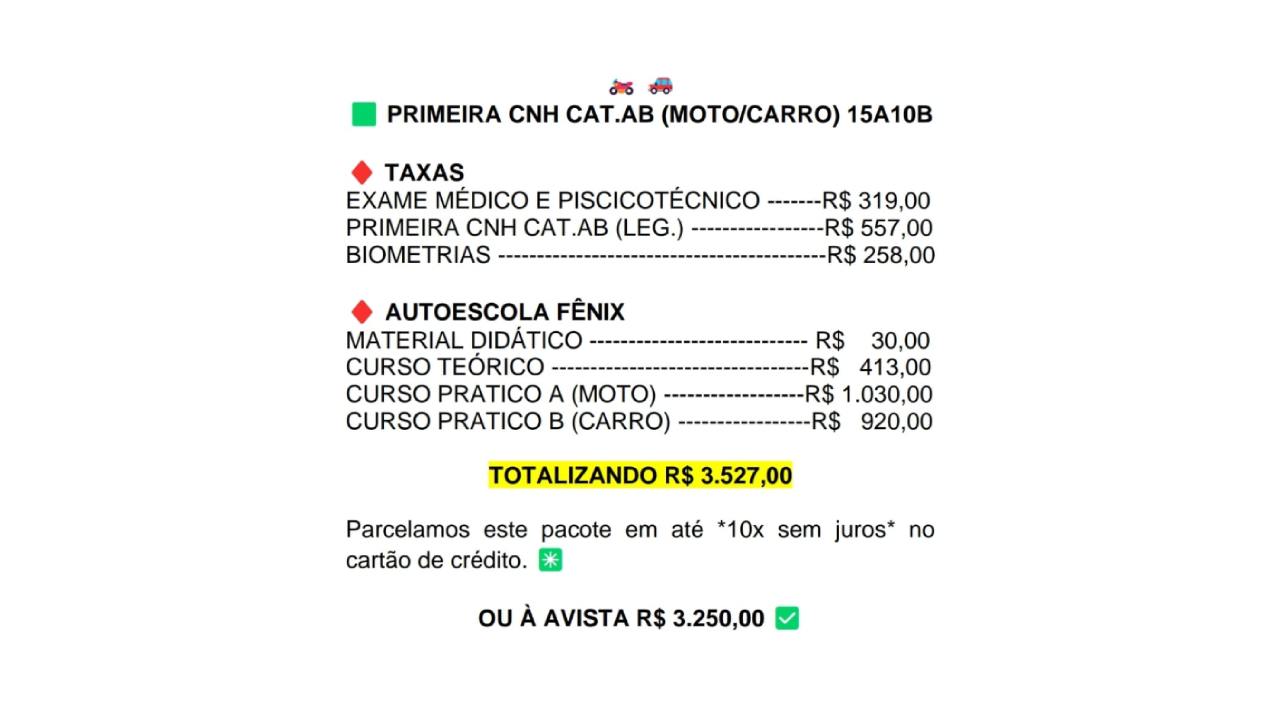 PRIMEIRA CNH CAT.AB (MOTO/CARRO) 15A10B

TAXAS
EXAME MÉDICO E PISCICOTÉCNICO -------R$ 319,00
PRIMEIRA CNH CAT.AB (LEG.) -----------------R$ 557,00
BIOMETRIAS ------------------------------------------R$ 258,00

AUTOESCOLA FÊNIX
MATERIAL DIDÁTICO ---------------------------- R$ 30,00
CURSO TEÓRICO ---------------------------------R$ 413,00
CURSO PRATICO A (MOTO) ------------------R$ 1.030,00
CURSO PRATICO B (CARRO) -----------------R$ 920,00

TOTALIZANDO R$ 3.527,00

Parcelamos este pacote em até *10x sem juros* no cartão de crédito.

OU À AVISTA R$ 3.250,00